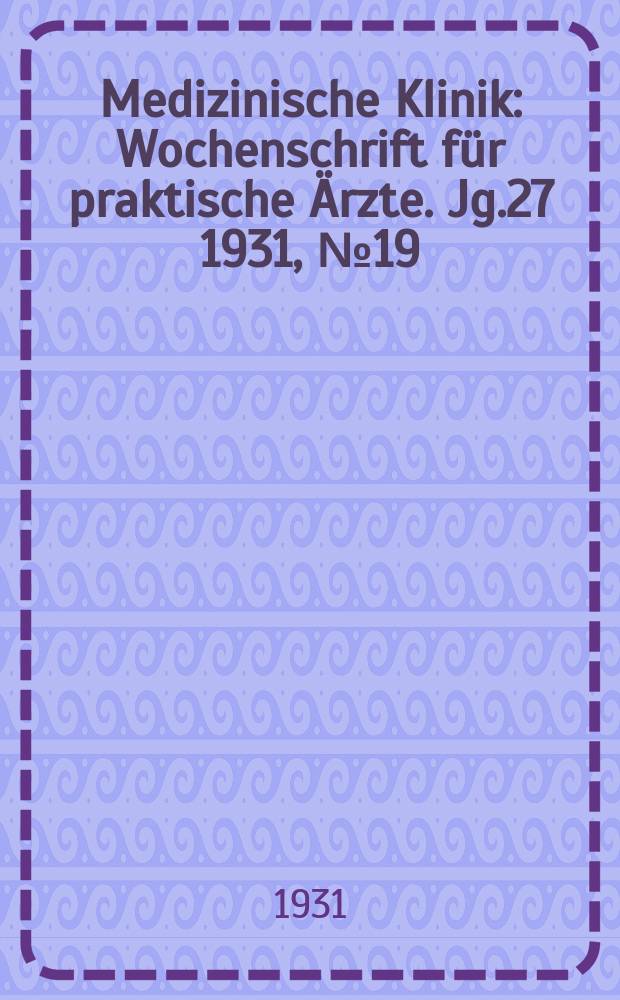 Medizinische Klinik: Wochenschrift für praktische Ärzte. Jg.27 1931, №19

1931